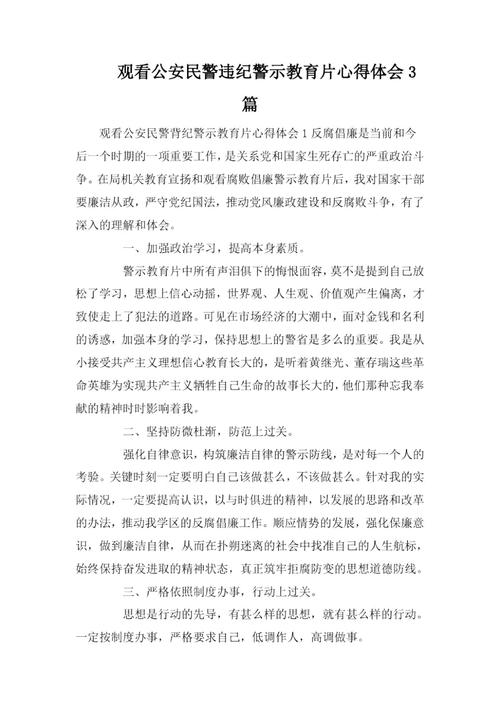 观看公安民警违纪警示教育片心得体会3篇

观看公安民警背纪警示教育片心得体会1反腐倡廉是当前和今后一个时期的一项重要工作，是关系党和国家生死存亡的严重政治斗争。在局机关教育宣扬和观看腐败倡廉警示教育片后，我对国家干部要廉洁从政，严守党纪国法，推动党风廉政建设和反腐败斗争，有了深入的理解和体会。

一、加强政治学习，提高本身素质。

警示教育片中所有声泪俱下的悔恨面容，莫不是提到自己放松了学习，思想上信心动摇，世界观、人生观、价值观产生偏离，才致使走上了犯法的道路。可见在市场经济的大潮中，面对金钱和名利的诱惑，加强本身的学习，保持思想上的警省是多么的重要。我是从小接受共产主义理想信心教育长大的，是听着黄继光、董存瑞这些革命英雄为实现共产主义牺牲自己生命的故事长大的，他们那种忘我奉献的精神时时影响着我。

二、坚持防微杜渐，防范上过关。

强化自律意识，构筑廉洁自律的警示防线，是对每一个人的考验。关键时刻一定要明白自己该做甚么，不该做甚么。针对我的实际情况，一定要提高认识，以与时俱进的精神，以发展的思路和改革的办法，推动我学区的反腐倡廉工作。顺应情势的发展，强化保廉意识，做到廉洁自律，从而在扑朔迷离的社会中找准自己的人生航标，始终保持奋发进取的精神状态，真正筑牢拒腐防变的思想道德防线。

三、严格依照制度办事，行动上过关。

思想是行动的先导，有甚么样的思想，就有甚么样的行动。一定按制度办事，严格要求自己，低调作人，高调做事。